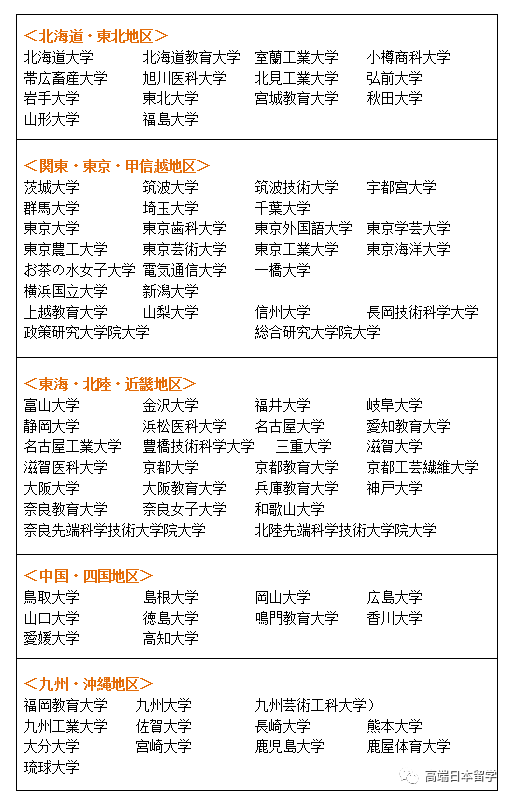 ＜北海道・東北地区＞

北海道大学　北海道教育大学　室蘭工業大学　小樽商科大学
帯広畜産大学　旭川医科大学　北見工業大学　弘前大学
岩手大学　東北大学　宮城教育大学　秋田大学
山形大学　福島大学

＜関東・東京・甲信越地区＞

茨城大学　筑波大学　筑波技術大学　宇都宮大学
群馬大学　埼玉大学　千葉大学
東京大学　東京歯科大学　東京外国語大学　東京学芸大学
東京農工大学　東京芸術大学　東京工業大学　東京海洋大学
お茶の水女子大学　電気通信大学　一橋大学
横浜国立大学　新潟大学
上越教育大学　山梨大学　信州大学　長岡技術科学大学
政策研究大学院大学　総合研究大学院大学

＜東海・北陸・近畿地区＞

富山大学　金沢大学　福井大学　岐阜大学
静岡大学　浜松医科大学　名古屋大学　愛知教育大学
名古屋工業大学　豊橋技術科学大学　三重大学　滋賀大学
滋賀医科大学　京都大学　京都教育大学　京都工芸繊維大学
大阪大学　大阪教育大学　兵庫教育大学　神戸大学
奈良教育大学　奈良女子大学　和歌山大学
奈良先端科学技術大学院大学　北陸先端科学技術大学院大学

＜中国・四国地区＞

鳥取大学　島根大学　岡山大学　広島大学
山口大学　徳島大学　鳴門教育大学　香川大学
愛媛大学　高知大学

＜九州・沖縄地区＞

福岡教育大学　九州大学　九州芸術工科大学）
九州工業大学　佐賀大学　長崎大学　熊本大学
大分大学　宮崎大学　鹿児島大学　鹿屋体育大学
琉球大学

高端日本留学